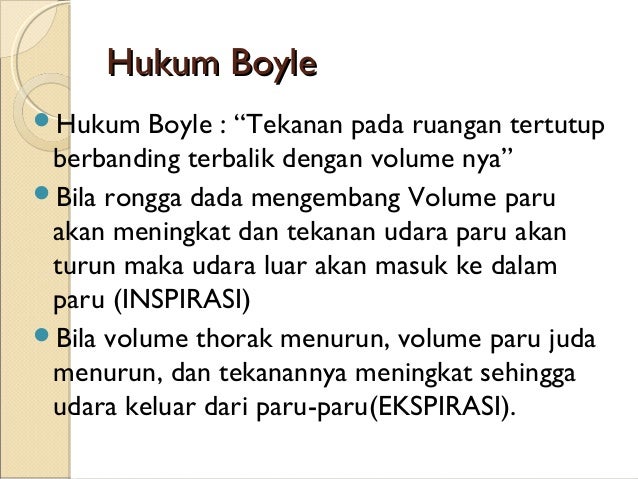 Hukum Boyle

• Hukum Boyle : "Tekanan pada ruangan tertutup berbanding terbalik dengan volume nya"
• Bila rongga dada mengembang Volume paru akan meningkat dan tekanan udara paru akan turun maka udara luar akan masuk ke dalam paru (INSPIRASI)
• Bila volume thorak menurun, volume paru juda menurun, dan tekanannya meningkat sehingga udara keluar dari paru-paru(EKSPIRASI).